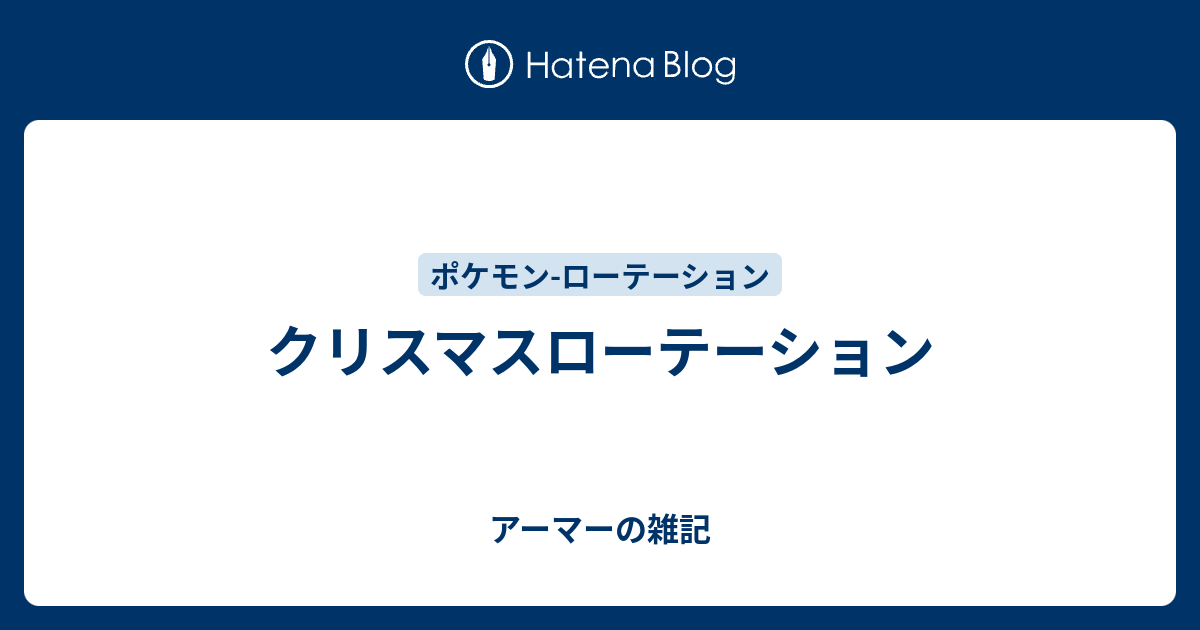 Hatena Blog

ポケモン-ローテーション

クリスマスローテーション

アーマーの雑記